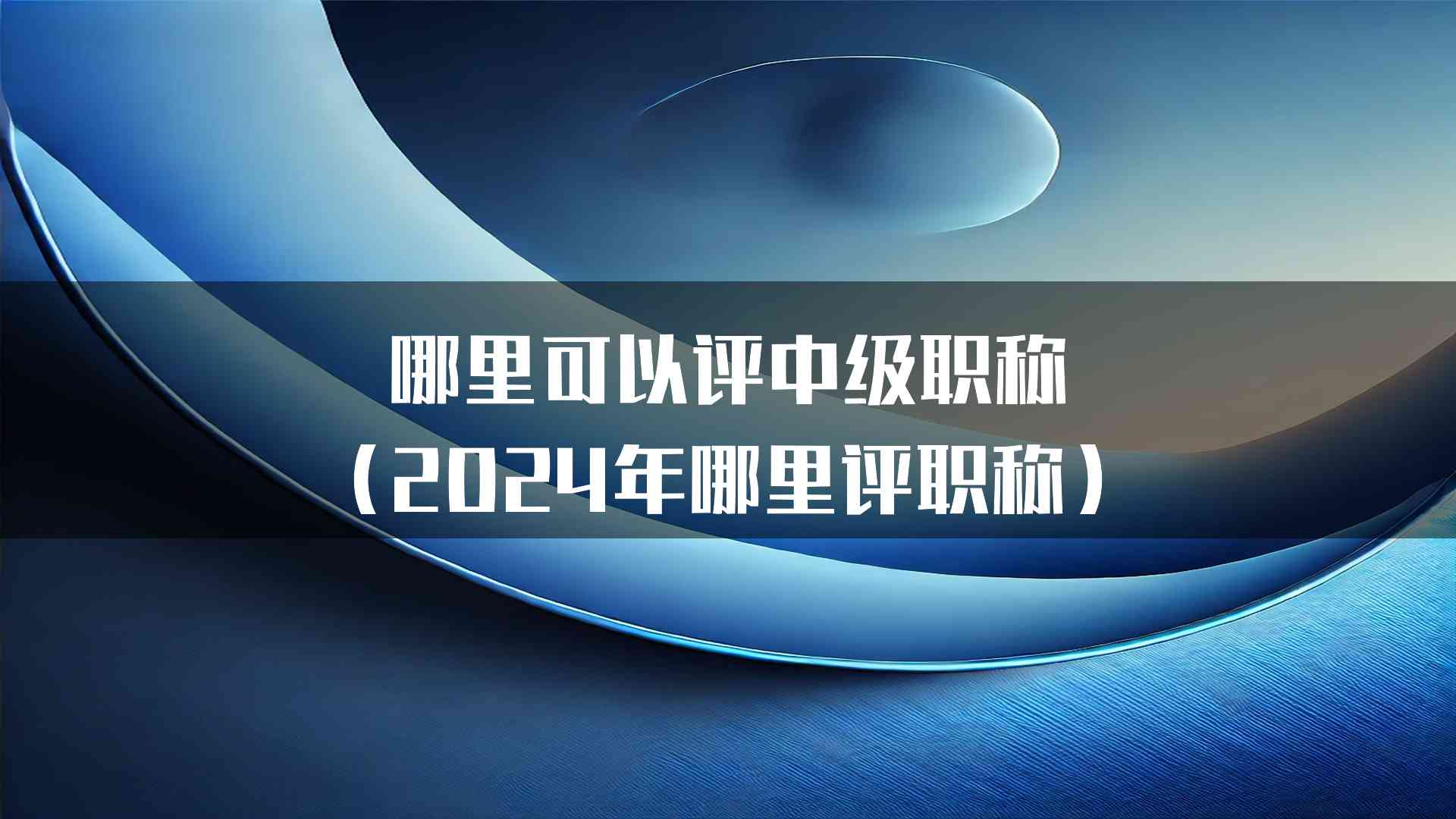 哪里可以评中级职称
（2024年哪里评职称）